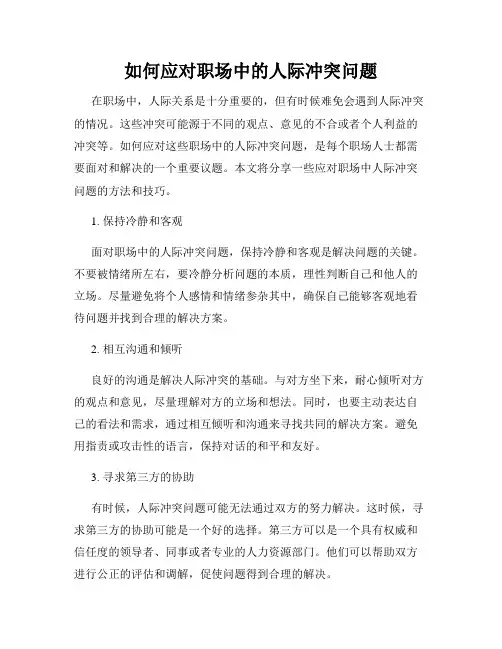 如何应对职场中的人际冲突问题

在职场中，人际关系是十分重要的，但有时候难免会遇到人际冲突的情况。这些冲突可能源于不同的观点、意见的不合或者个人利益的冲突等。如何应对这些职场中的人际冲突问题，是每个职场人士都需要面对和解决的一个重要议题。本文将分享一些应对职场中人际冲突问题的方法和技巧。

1. 保持冷静和客观

面对职场中的人际冲突问题，保持冷静和客观是解决问题的关键。不要被情绪所左右，要冷静分析问题的本质，理性判断自己和他人的立场。尽量避免将个人感情和情绪参杂其中，确保自己能够客观地看待问题并找到合理的解决方案。

2. 相互沟通和倾听

良好的沟通是解决人际冲突的基础。与对方坐下来，耐心倾听对方的观点和意见，尽量理解对方的立场和想法。同时，也要主动表达自己的看法和需求，通过相互倾听和沟通来寻找共同的解决方案。避免用指责或攻击性的语言，保持对话的和平和友好。

3. 寻求第三方的协助

有时候，人际冲突问题可能无法通过双方的努力解决。这时候，寻求第三方的协助可能是一个好的选择。第三方可以是一个具有权威和信任度的领导者、同事或者专业的人力资源部门。他们可以帮助双方进行公正的评估和调解，促使问题得到合理的解决。